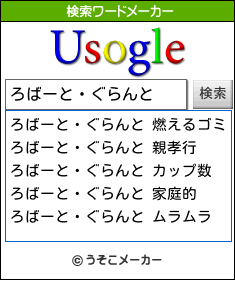 検索ワードメーカー

Usogle

ろばーと・ぐらんと

検索

ろばーと・ぐらんと 燃えるゴミ
ろばーと・ぐらんと 親孝行
ろばーと・ぐらんと カップ数
ろばーと・ぐらんと 家庭的
ろばーと・ぐらんと ムラムラ

© うそこメーカー